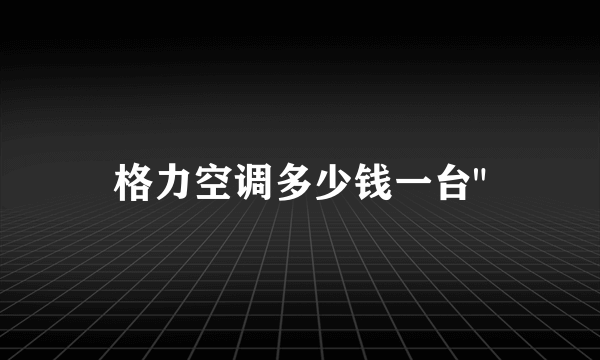 格力空调多少钱一台"